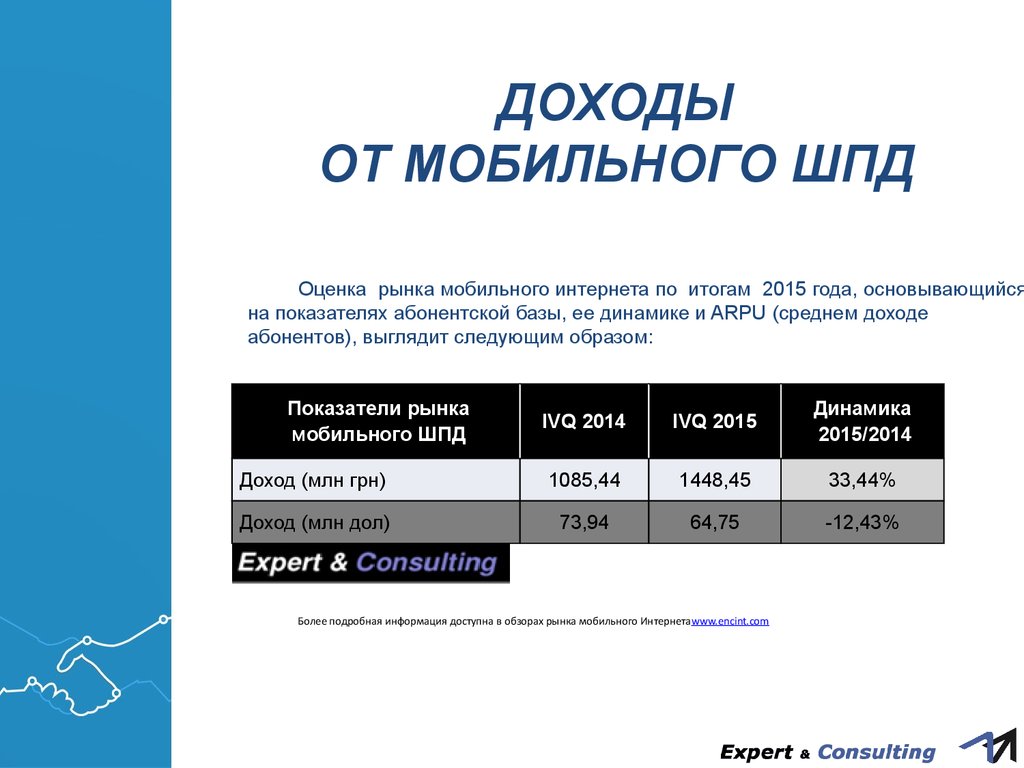 ДОХОДЫ
ОТ МОБИЛЬНОГО ШПД

Оценка рынка мобильного интернета по итогам 2015 года, основывающийся на показателях абонентской базы, ее динамике и ARPU (среднем доходе абонентов), выглядит следующим образом:

| Показатели рынка мобильного ШПД | IVQ 2014 | IVQ 2015 | Динамика 2015/2014 |
|---|---|---|---|
| Доход (млн грн) | 1085,44 | 1448,45 | 33,44% |
| Доход (млн дол) | 73,94 | 64,75 | -12,43% |

Expert & Consulting

Более подробная информация доступна в обзорах рынка мобильного Интернетаwww.encint.com

Expert & Consulting